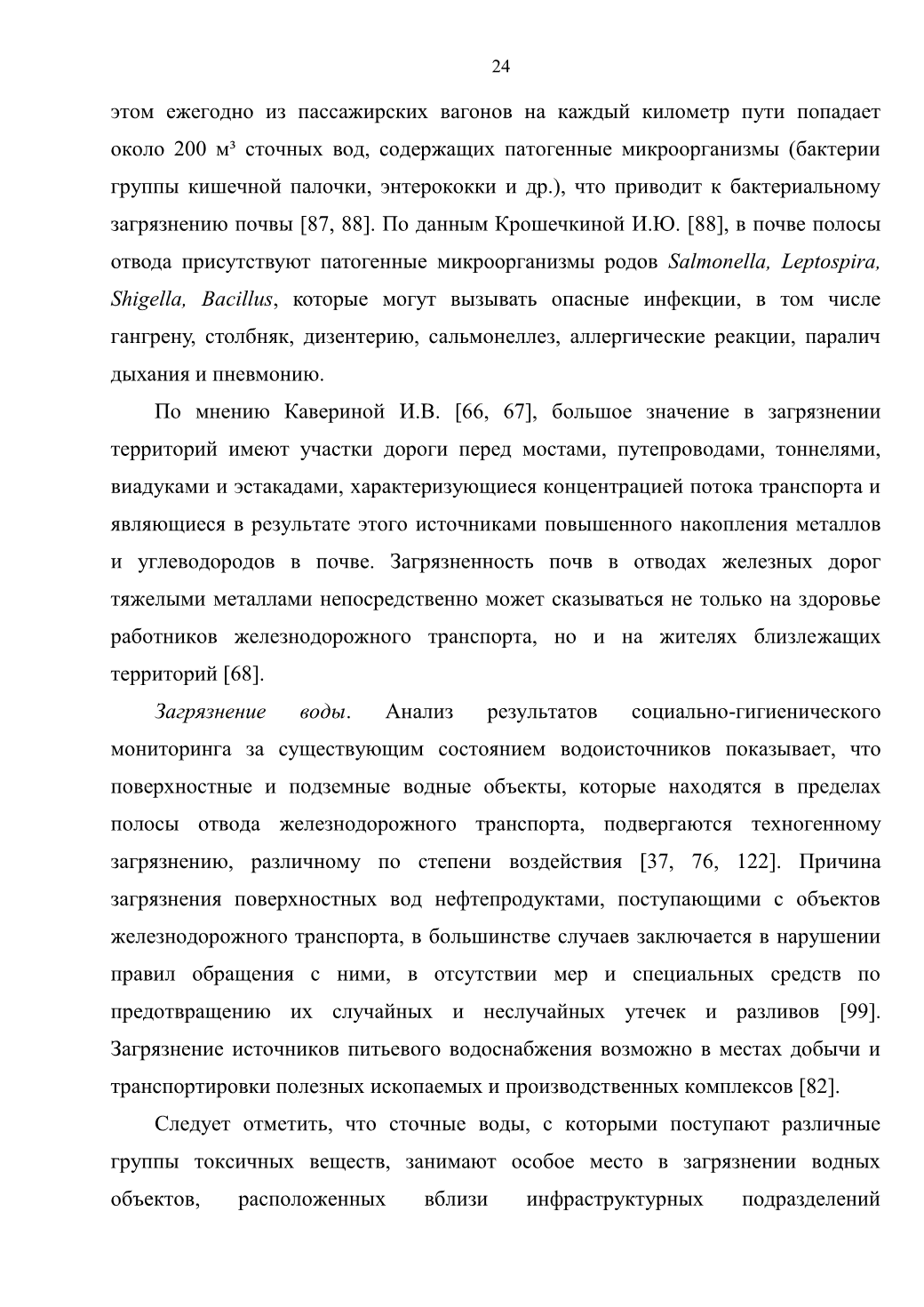 24

этом ежегодно из пассажирских вагонов на каждый километр пути попадает около 200 м³ сточных вод, содержащих патогенные микроорганизмы (бактерии группы кишечной палочки, энтерококки и др.), что приводит к бактериальному загрязнению почвы [87, 88]. По данным Крошечкиной И.Ю. [88], в почве полосы отвода присутствуют патогенные микроорганизмы родов Salmonella, Leptospira, Shigella, Bacillus, которые могут вызывать опасные инфекции, в том числе гангрену, столбняк, дизентерию, сальмонеллез, аллергические реакции, паралич дыхания и пневмонию.

По мнению Кавериной И.В. [66, 67], большое значение в загрязнении территорий имеют участки дороги перед мостами, путепроводами, тоннелями, виадуками и эстакадами, характеризующиеся концентрацией потока транспорта и являющиеся в результате этого источниками повышенного накопления металлов и углеводородов в почве. Загрязненность почв в отводах железных дорог тяжелыми металлами непосредственно может сказываться не только на здоровье работников железнодорожного транспорта, но и на жителях близлежащих территорий [68].

Загрязнение воды. Анализ результатов социально-гигиенического мониторинга за существующим состоянием водоисточников показывает, что поверхностные и подземные водные объекты, которые находятся в пределах полосы отвода железнодорожного транспорта, подвергаются техногенному загрязнению, различному по степени воздействия [37, 76, 122]. Причина загрязнения поверхностных вод нефтепродуктами, поступающими с объектов железнодорожного транспорта, в большинстве случаев заключается в нарушении правил обращения с ними, в отсутствии мер и специальных средств по предотвращению их случайных и неслучайных утечек и разливов [99]. Загрязнение источников питьевого водоснабжения возможно в местах добычи и транспортировки полезных ископаемых и производственных комплексов [82].

Следует отметить, что сточные воды, с которыми поступают различные группы токсичных веществ, занимают особое место в загрязнении водных объектов, расположенных вблизи инфраструктурных подразделений